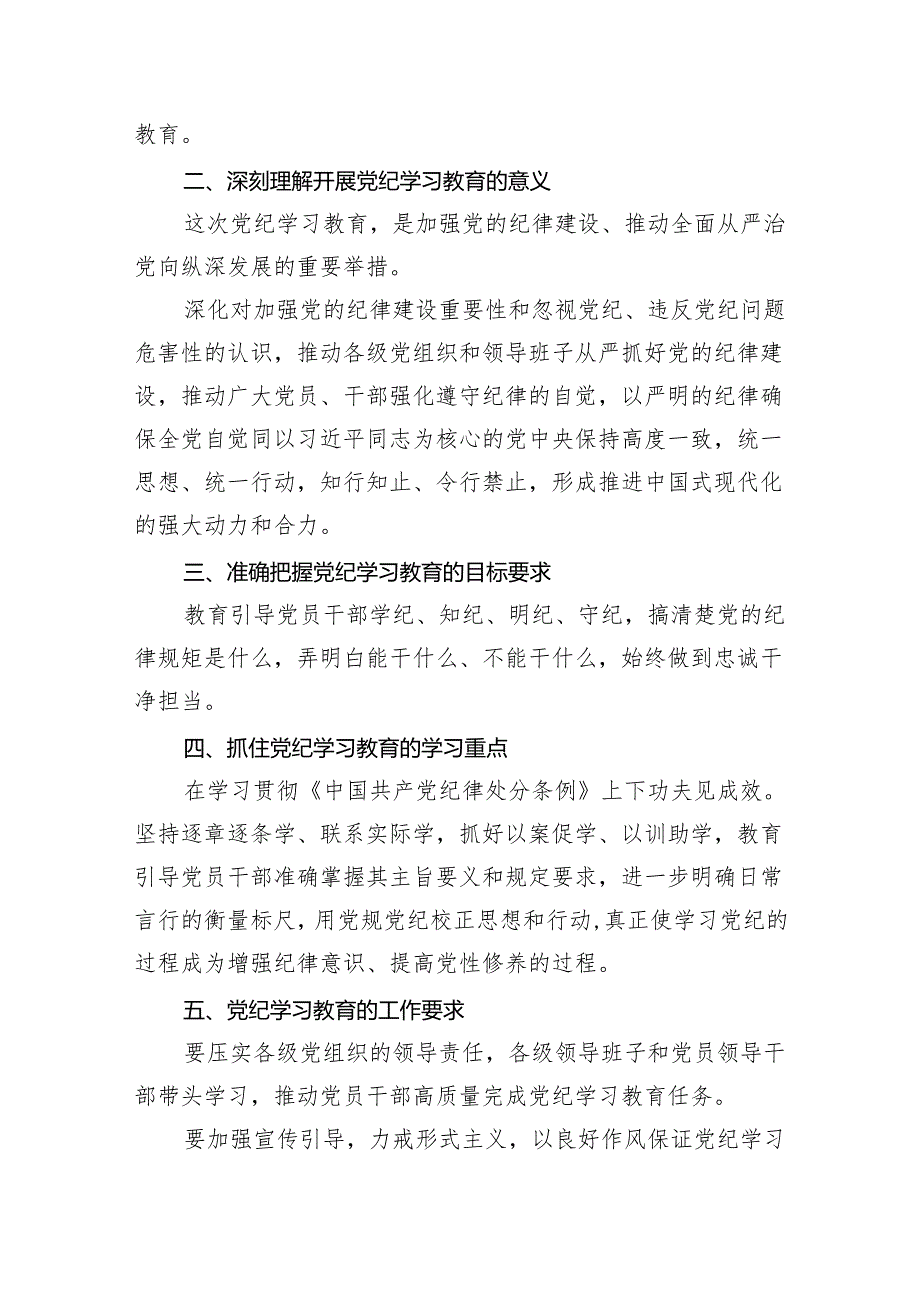 教育。

二、深刻理解开展党纪学习教育的意义

这次党纪学习教育，是加强党的纪律建设、推动全面从严治党向纵深发展的重要举措。

深化对加强党的纪律建设重要性和忽视党纪、违反党纪问题危害性的认识，推动各级党组织和领导班子从严抓好党的纪律建设，推动广大党员、干部强化遵守纪律的自觉，以严明的纪律确保全党自觉同以习近平同志为核心的党中央保持高度一致，统一思想、统一行动，知行知止、令行禁止，形成推进中国式现代化的强大动力和合力。

三、准确把握党纪学习教育的目标要求

教育引导党员干部学纪、知纪、明纪、守纪，搞清楚党的纪律规矩是什么，弄明白能干什么、不能干什么，始终做到忠诚干净担当。

四、抓住党纪学习教育的学习重点

在学习贯彻《中国共产党纪律处分条例》上下功夫见成效。坚持逐章逐条学、联系实际学，抓好以案促学、以训助学，教育引导党员干部准确掌握其主旨要义和规定要求，进一步明确日常言行的衡量标尺，用党规党纪校正思想和行动,真正使学习党纪的过程成为增强纪律意识、提高党性修养的过程。

五、党纪学习教育的工作要求

要压实各级党组织的领导责任，各级领导班子和党员领导干部带头学习，推动党员干部高质量完成党纪学习教育任务。

要加强宣传引导，力戒形式主义，以良好作风保证党纪学习